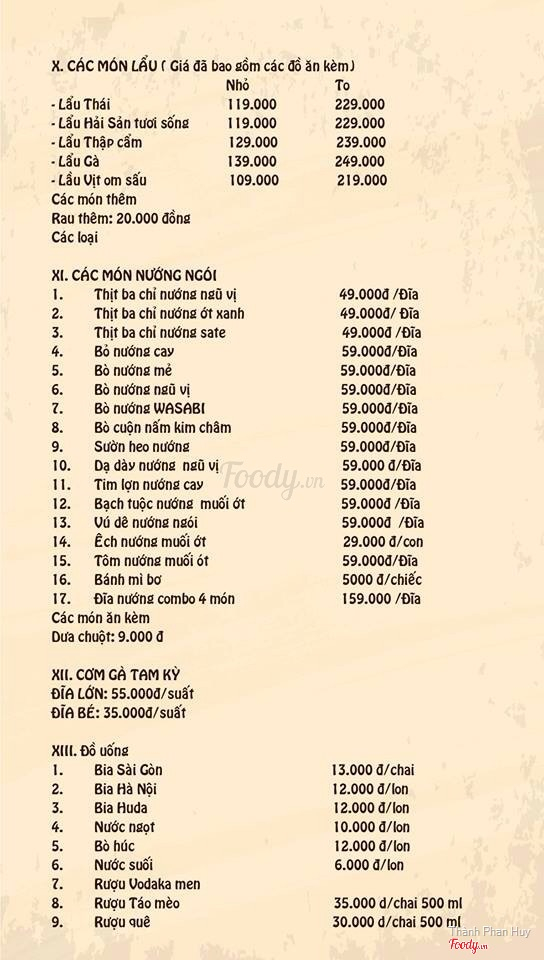 X. CÁC MÓN LẨU ( Giá đã bao gồm các đồ ăn kèm)

| | Nhỏ | To |
|---|---|---|
| - Lẩu Thái | 119.000 | 229.000 |
| - Lẩu Hải Sản tươi sống | 119.000 | 229.000 |
| - Lẩu Thập cẩm | 129.000 | 239.000 |
| - Lẩu Gà | 139.000 | 249.000 |
| - Lẩu Vịt om sấu | 109.000 | 219.000 |

Các món thêm
Rau thêm: 20.000 đồng
Các loại

XI. CÁC MÓN NƯỚNG NGÓI

| | | |
|---|---|---|
| 1. | Thịt ba chỉ nướng ngũ vị | 49.000đ /Đĩa |
| 2. | Thịt ba chỉ nướng ớt xanh | 49.000đ/ Đĩa |
| 3. | Thịt ba chỉ nướng sate | 49.000đ /Đĩa |
| 4. | Bò nướng cay | 59.000đ/Đĩa |
| 5. | Bò nướng mẻ | 59.000đ/Đĩa |
| 6. | Bò nướng ngũ vị | 59.000đ/Đĩa |
| 7. | Bò nướng WASABI | 59.000đ/Đĩa |
| 8. | Bò cuộn nấm kim châm | 59.000đ/Đĩa |
| 9. | Sườn heo nướng | 59.000đ/Đĩa |
| 10. | Dạ dày nướng ngũ vị | 59.000 đ/Đĩa |
| 11. | Tim lợn nướng cay | 59.000đ/Đĩa |
| 12. | Bạch tuộc nướng muối ớt | 59.000đ /Đĩa |
| 13. | Vú dê nướng ngói | 59.000đ /Đĩa |
| 14. | Ếch nướng muối ớt | 29.000 đ/con |
| 15. | Tôm nướng muối ớt | 59.000đ/Đĩa |
| 16. | Bánh mì bơ | 5000 đ/chiếc |
| 17. | Đĩa nướng combo 4 món | 159.000 /Đĩa |

Các món ăn kèm
Dưa chuột: 9.000 đ

XII. CƠM GÀ TAM KỲ
ĐĨA LỚN: 55.000đ/suất
ĐĨA BÉ: 35.000đ/suất

XIII. Đồ uống

| | | |
|---|---|---|
| 1. | Bia Sài Gòn | 13.000 đ/chai |
| 2. | Bia Hà Nội | 12.000 đ/lon |
| 3. | Bia Huda | 12.000 đ/lon |
| 4. | Nước ngọt | 10.000 đ/lon |
| 5. | Bò húc | 12.000 đ/lon |
| 6. | Nước suối | 6.000 đ/lon |
| 7. | Rượu Vodaka men | |
| 8. | Rượu Táo mèo | 35.000 đ/chai 500 ml |
| 9. | Rượu quê | 30.000 đ/chai 500 ml |

Foody.vn
Thành Phan Huy
Foody.vn